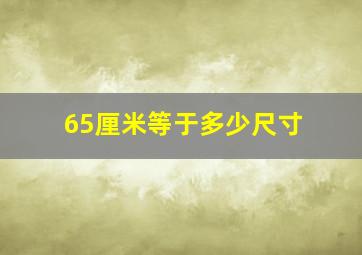 65厘米等于多少尺寸